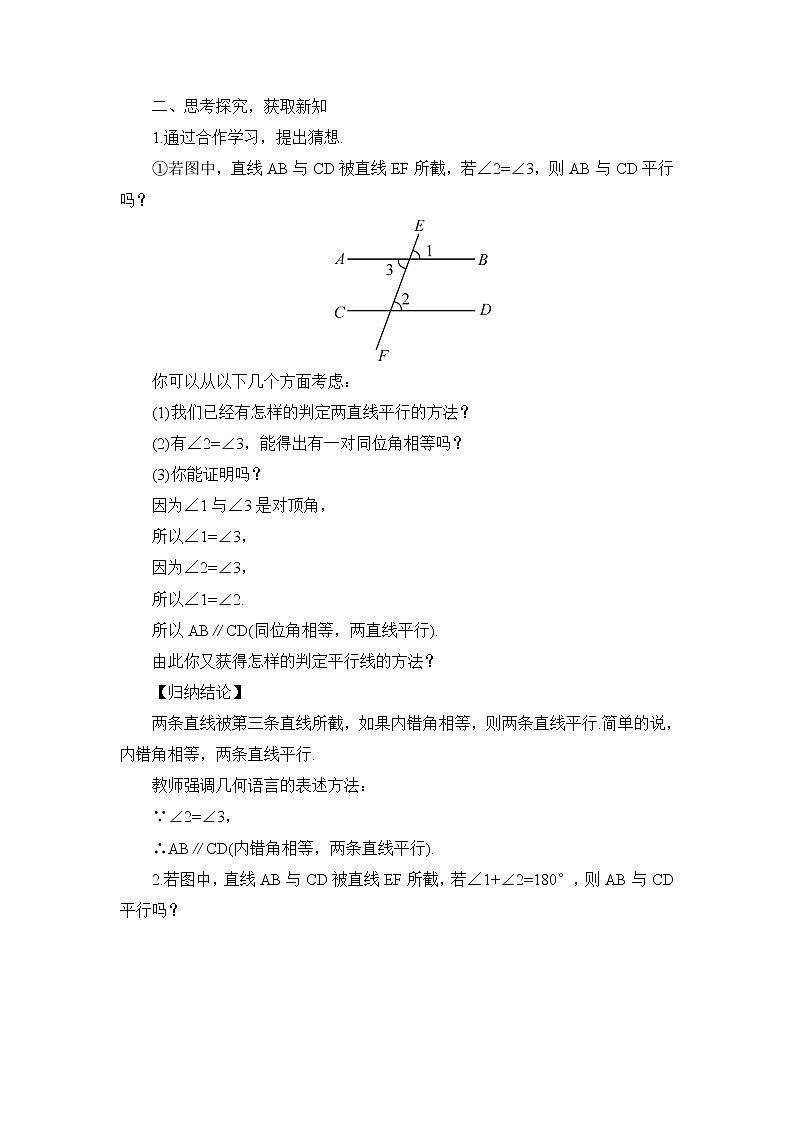 二、思考探究，获取新知

1.通过合作学习，提出猜想.

①若图中，直线 AB 与 CD 被直线 EF 所截，若∠2=∠3，则 AB 与 CD 平行吗？

E
A 1 B
3
2
C D
F

你可以从以下几个方面考虑：

(1)我们已经有怎样的判定两直线平行的方法？

(2)有∠2=∠3，能得出有一对同位角相等吗？

(3)你能证明吗？

因为∠1 与∠3 是对顶角，

所以∠1=∠3，

因为∠2=∠3，

所以∠1=∠2.

所以 AB∥CD(同位角相等，两直线平行).

由此你又获得怎样的判定平行线的方法？

【归纳结论】

两条直线被第三条直线所截，如果内错角相等，则两条直线平行.简单的说，内错角相等，两条直线平行.

教师强调几何语言的表述方法：

∵∠2=∠3，

∴AB∥CD(内错角相等，两条直线平行).

2.若图中，直线 AB 与 CD 被直线 EF 所截，若∠1+∠2=180°，则 AB 与 CD 平行吗？